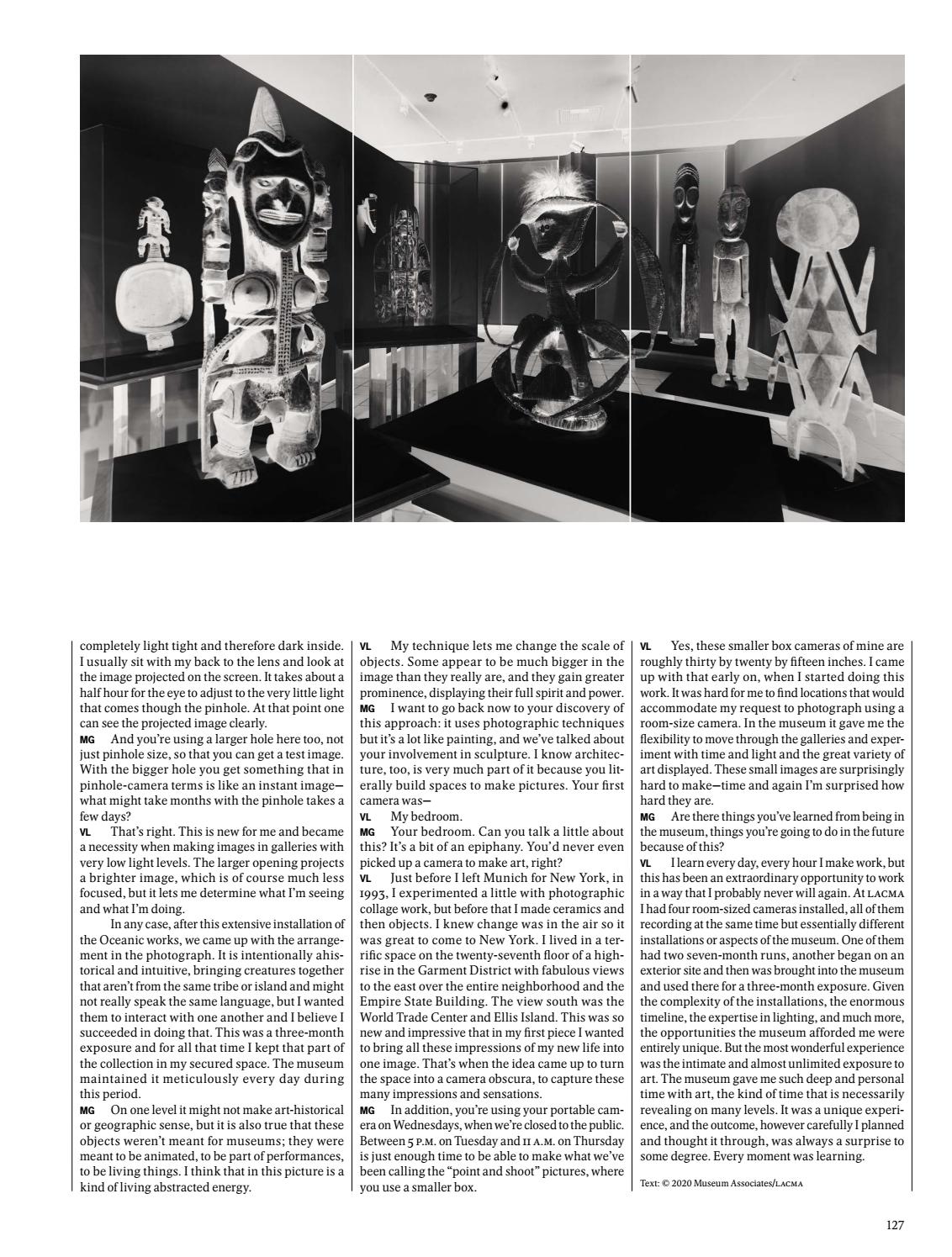 completely light tight and therefore dark inside. I usually sit with my back to the lens and look at the image projected on the screen. It takes about a half hour for the eye to adjust to the very little light that comes though the pinhole. At that point one can see the projected image clearly.
MG And you're using a larger hole here too, not just pinhole size, so that you can get a test image. With the bigger hole you get something that in pinhole-camera terms is like an instant image—what might take months with the pinhole takes a few days?
VL That's right. This is new for me and became a necessity when making images in galleries with very low light levels. The larger opening projects a brighter image, which is of course much less focused, but it lets me determine what I'm seeing and what I'm doing.

In any case, after this extensive installation of the Oceanic works, we came up with the arrangement in the photograph. It is intentionally ahistorical and intuitive, bringing creatures together that aren't from the same tribe or island and might not really speak the same language, but I wanted them to interact with one another and I believe I succeeded in doing that. This was a three-month exposure and for all that time I kept that part of the collection in my secured space. The museum maintained it meticulously every day during this period.
MG On one level it might not make art-historical or geographic sense, but it is also true that these objects weren't meant for museums; they were meant to be animated, to be part of performances, to be living things. I think that in this picture is a kind of living abstracted energy.
VL My technique lets me change the scale of objects. Some appear to be much bigger in the image than they really are, and they gain greater prominence, displaying their full spirit and power.
MG I want to go back now to your discovery of this approach: it uses photographic techniques but it's a lot like painting, and we've talked about your involvement in sculpture. I know architecture, too, is very much part of it because you literally build spaces to make pictures. Your first camera was—
VL My bedroom.
MG Your bedroom. Can you talk a little about this? It's a bit of an epiphany. You'd never even picked up a camera to make art, right?
VL Just before I left Munich for New York, in 1993, I experimented a little with photographic collage work, but before that I made ceramics and then objects. I knew change was in the air so it was great to come to New York. I lived in a terrific space on the twenty-seventh floor of a high-rise in the Garment District with fabulous views to the east over the entire neighborhood and the Empire State Building. The view south was the World Trade Center and Ellis Island. This was so new and impressive that in my first piece I wanted to bring all these impressions of my new life into one image. That's when the idea came up to turn the space into a camera obscura, to capture these many impressions and sensations.
MG In addition, you're using your portable camera on Wednesdays, when we're closed to the public. Between 5 P.M. on Tuesday and 11 A.M. on Thursday is just enough time to be able to make what we've been calling the "point and shoot" pictures, where you use a smaller box.
VL Yes, these smaller box cameras of mine are roughly thirty by twenty by fifteen inches. I came up with that early on, when I started doing this work. It was hard for me to find locations that would accommodate my request to photograph using a room-size camera. In the museum it gave me the flexibility to move through the galleries and experiment with time and light and the great variety of art displayed. These small images are surprisingly hard to make—time and again I'm surprised how hard they are.
MG Are there things you've learned from being in the museum, things you're going to do in the future because of this?
VL I learn every day, every hour I make work, but this has been an extraordinary opportunity to work in a way that I probably never will again. At LACMA I had four room-sized cameras installed, all of them recording at the same time but essentially different installations or aspects of the museum. One of them had two seven-month runs, another began on an exterior site and then was brought into the museum and used there for a three-month exposure. Given the complexity of the installations, the enormous timeline, the expertise in lighting, and much more, the opportunities the museum afforded me were entirely unique. But the most wonderful experience was the intimate and almost unlimited exposure to art. The museum gave me such deep and personal time with art, the kind of time that is necessarily revealing on many levels. It was a unique experience, and the outcome, however carefully I planned and thought it through, was always a surprise to some degree. Every moment was learning.

Text: © 2020 Museum Associates/LACMA

127